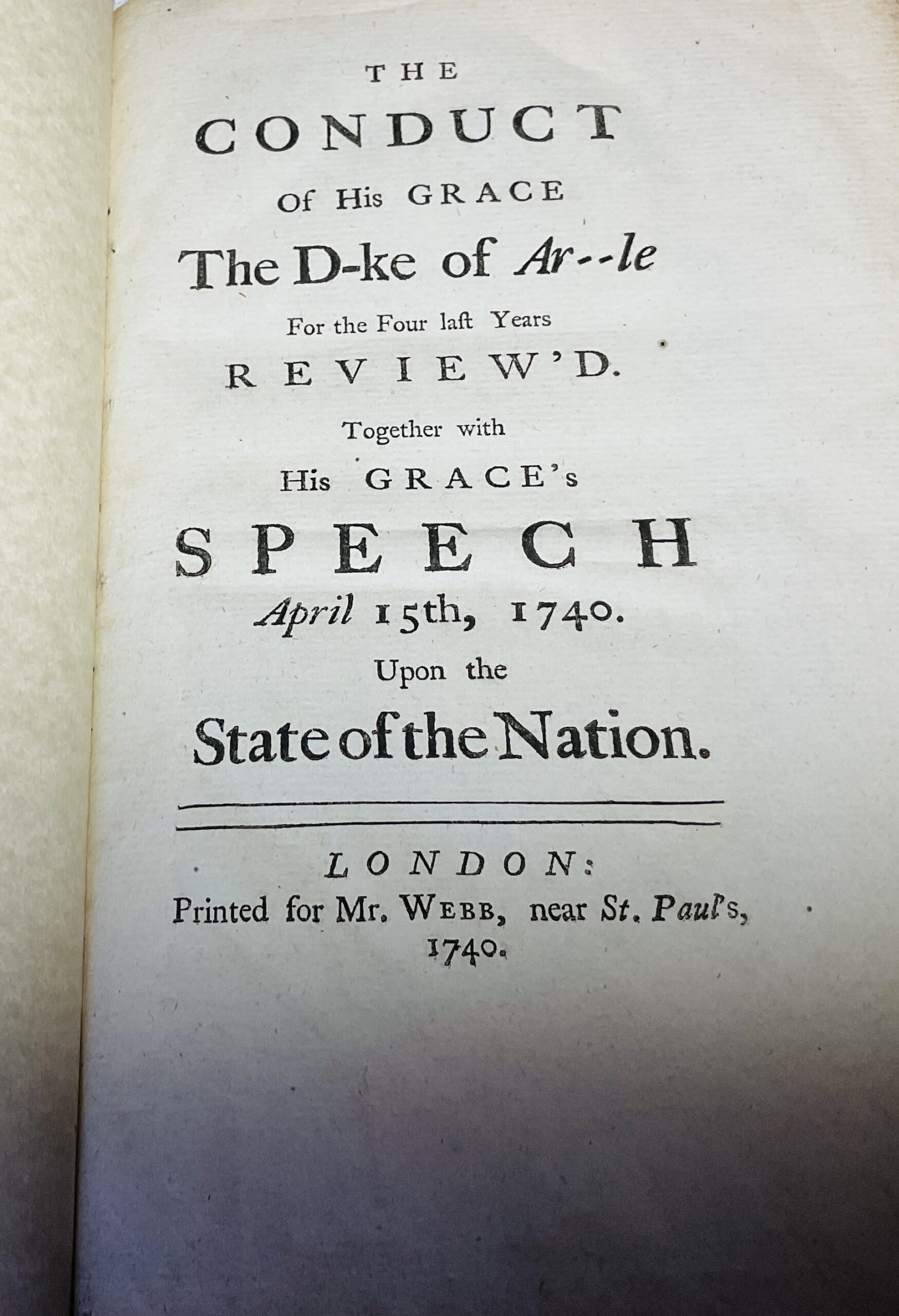 THE
CONDUCT
Of His GRACE
The D-ke of Ar--le
For the Four laſt Years
REVIEW'D.
Together with
His GRACE's
SPEECH
April 15th, 1740.
Upon the
State of the Nation.

LONDON:
Printed for Mr. WEBB, near St. Paul's,
1740.